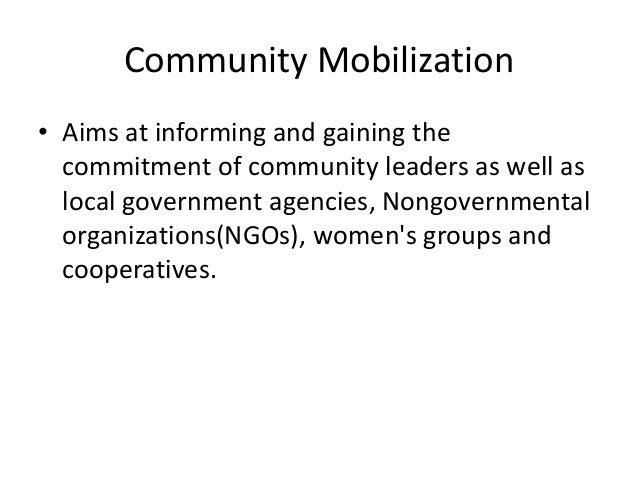 Community Mobilization

• Aims at informing and gaining the commitment of community leaders as well as local government agencies, Nongovernmental organizations(NGOs), women's groups and cooperatives.